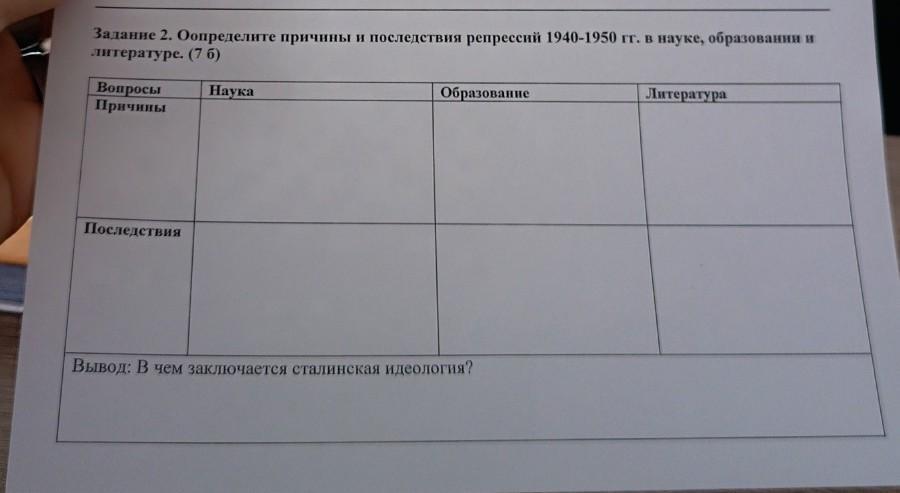 Задание 2. Оопределите причины и последствия репрессий 1940-1950 гг. в науке, образовании и литературе. (7 б)

| Вопросы | Наука | Образование | Литература |
|---|---|---|---|
| Причины | | | |
| Последствия | | | |
| Вывод: В чем заключается сталинская идеология? | | | |